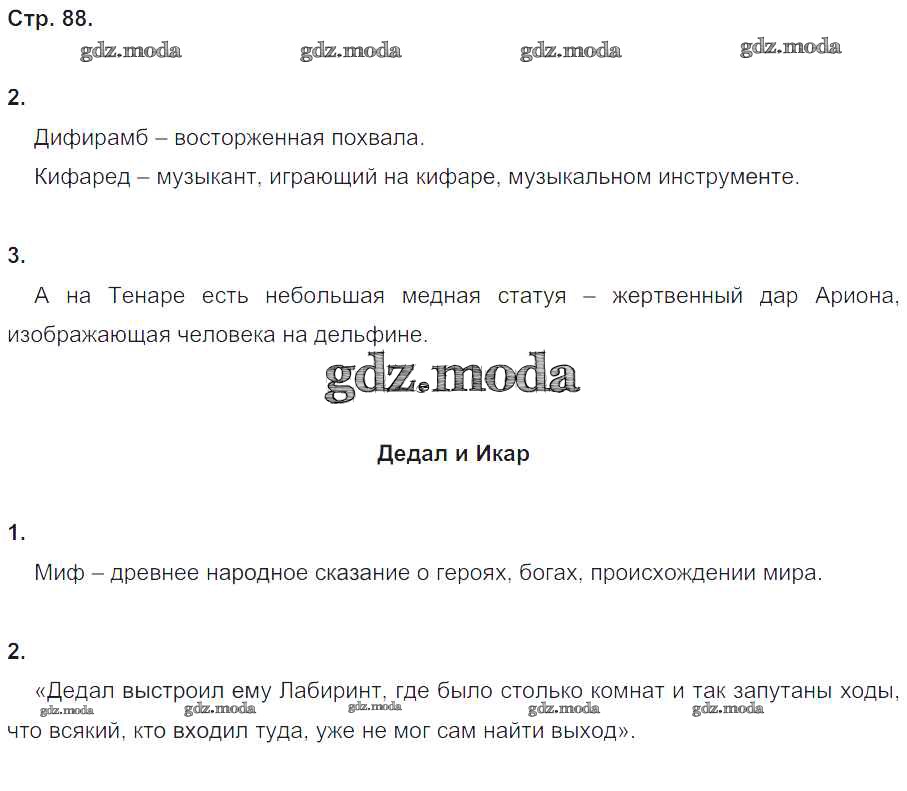 Стр. 88.

gdz.moda gdz.moda gdz.moda gdz.moda

2.

Дифирамб – восторженная похвала.

Кифаред – музыкант, играющий на кифаре, музыкальном инструменте.

3.

А на Тенаре есть небольшая медная статуя – жертвенный дар Ариона, изображающая человека на дельфине.

gdz.moda

Дедал и Икар

1.

Миф – древнее народное сказание о героях, богах, происхождении мира.

2.

«Дедал выстроил ему Лабиринт, где было столько комнат и так запутаны ходы, что всякий, кто входил туда, уже не мог сам найти выход».

gdz.moda gdz.moda gdz.moda gdz.moda gdz.moda